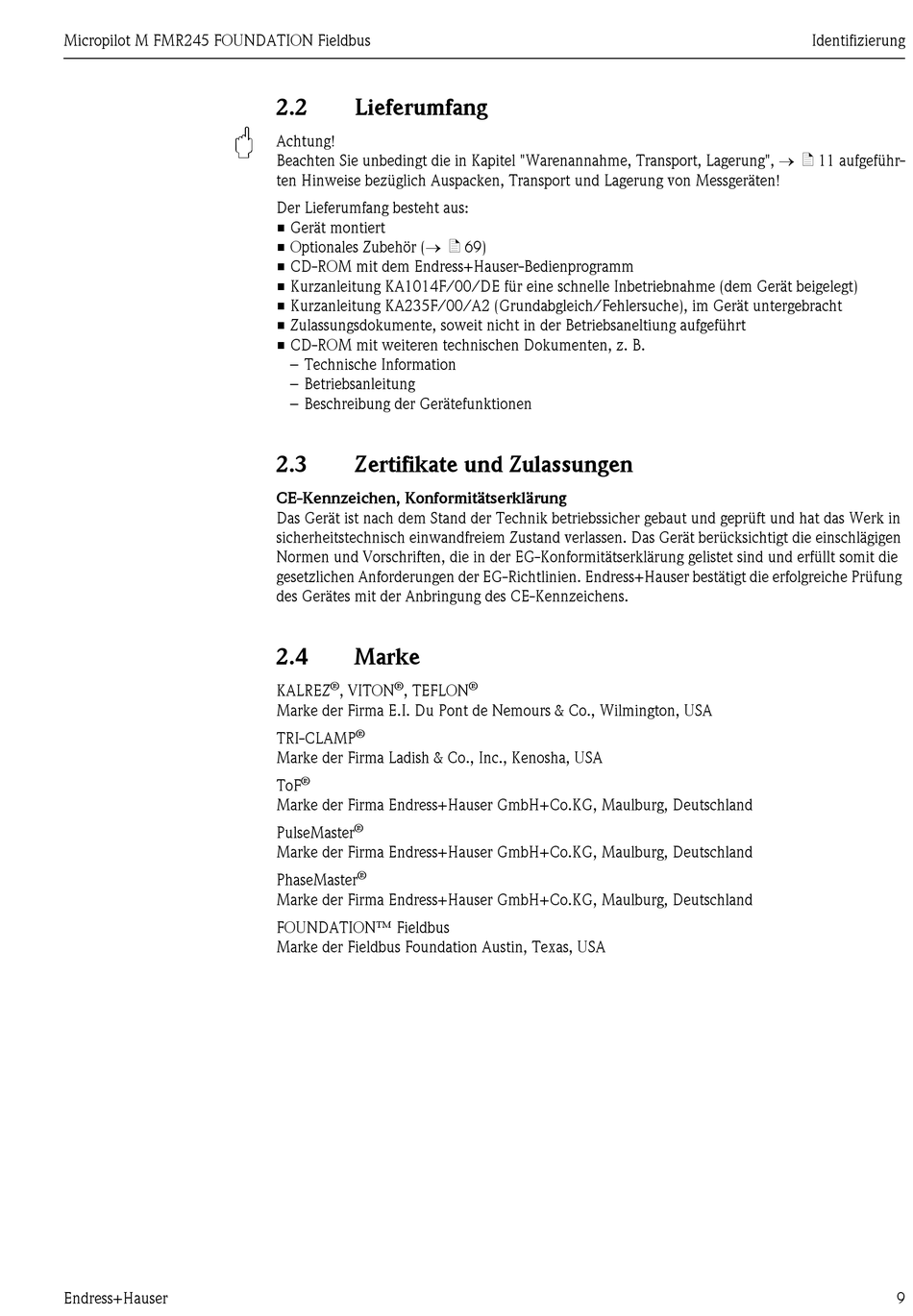 Micropilot M FMR245 FOUNDATION Fieldbus

Identifizierung

2.2 Lieferumfang

Achtung!
Beachten Sie unbedingt die in Kapitel "Warenannahme, Transport, Lagerung", → 11 aufgeführten Hinweise bezüglich Auspacken, Transport und Lagerung von Messgeräten!

Der Lieferumfang besteht aus:
■ Gerät montiert
■ Optionales Zubehör (→ 69)
■ CD-ROM mit dem Endress+Hauser-Bedienprogramm
■ Kurzanleitung KA1014F/00/DE für eine schnelle Inbetriebnahme (dem Gerät beigelegt)
■ Kurzanleitung KA235F/00/A2 (Grundabgleich/Fehlersuche), im Gerät untergebracht
■ Zulassungsdokumente, soweit nicht in der Betriebsaneltiung aufgeführt
■ CD-ROM mit weiteren technischen Dokumenten, z. B.
– Technische Information
– Betriebsanleitung
– Beschreibung der Gerätefunktionen

2.3 Zertifikate und Zulassungen

CE-Kennzeichen, Konformitätserklärung
Das Gerät ist nach dem Stand der Technik betriebssicher gebaut und geprüft und hat das Werk in sicherheitstechnisch einwandfreiem Zustand verlassen. Das Gerät berücksichtigt die einschlägigen Normen und Vorschriften, die in der EG-Konformitätserklärung gelistet sind und erfüllt somit die gesetzlichen Anforderungen der EG-Richtlinien. Endress+Hauser bestätigt die erfolgreiche Prüfung des Gerätes mit der Anbringung des CE-Kennzeichens.

2.4 Marke

KALREZ®, VITON®, TEFLON®
Marke der Firma E.I. Du Pont de Nemours & Co., Wilmington, USA

TRI-CLAMP®
Marke der Firma Ladish & Co., Inc., Kenosha, USA

ToF®
Marke der Firma Endress+Hauser GmbH+Co.KG, Maulburg, Deutschland

PulseMaster®
Marke der Firma Endress+Hauser GmbH+Co.KG, Maulburg, Deutschland

PhaseMaster®
Marke der Firma Endress+Hauser GmbH+Co.KG, Maulburg, Deutschland

FOUNDATION™ Fieldbus
Marke der Fieldbus Foundation Austin, Texas, USA

Endress+Hauser

9